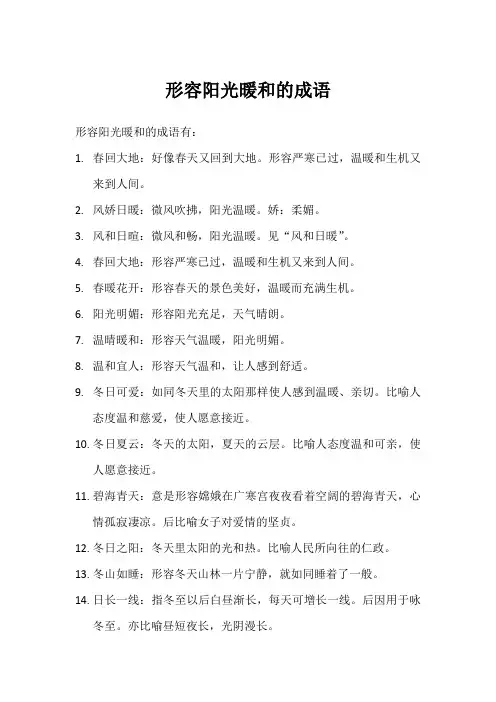 形容阳光暖和的成语

形容阳光暖和的成语有：

1. 春回大地：好像春天又回到大地。形容严寒已过，温暖和生机又来到人间。

2. 风娇日暖：微风吹拂，阳光温暖。娇：柔媚。

3. 风和日暄：微风和畅，阳光温暖。见“风和日暖”。

4. 春回大地：形容严寒已过，温暖和生机又来到人间。

5. 春暖花开：形容春天的景色美好，温暖而充满生机。

6. 阳光明媚：形容阳光充足，天气晴朗。

7. 温晴暖和：形容天气温暖，阳光明媚。

8. 温和宜人：形容天气温和，让人感到舒适。

9. 冬日可爱：如同冬天里的太阳那样使人感到温暖、亲切。比喻人态度温和慈爱，使人愿意接近。

10. 冬日夏云：冬天的太阳，夏天的云层。比喻人态度温和可亲，使人愿意接近。

11. 碧海青天：意是形容嫦娥在广寒宫夜夜看着空阔的碧海青天，心情孤寂凄凉。后比喻女子对爱情的坚贞。

12. 冬日之阳：冬天里太阳的光和热。比喻人民所向往的仁政。

13. 冬山如睡：形容冬天山林一片宁静，就如同睡着了一般。

14. 日长一线：指冬至以后白昼渐长，每天可增长一线。后因用于咏冬至。亦比喻昼短夜长，光阴漫长。